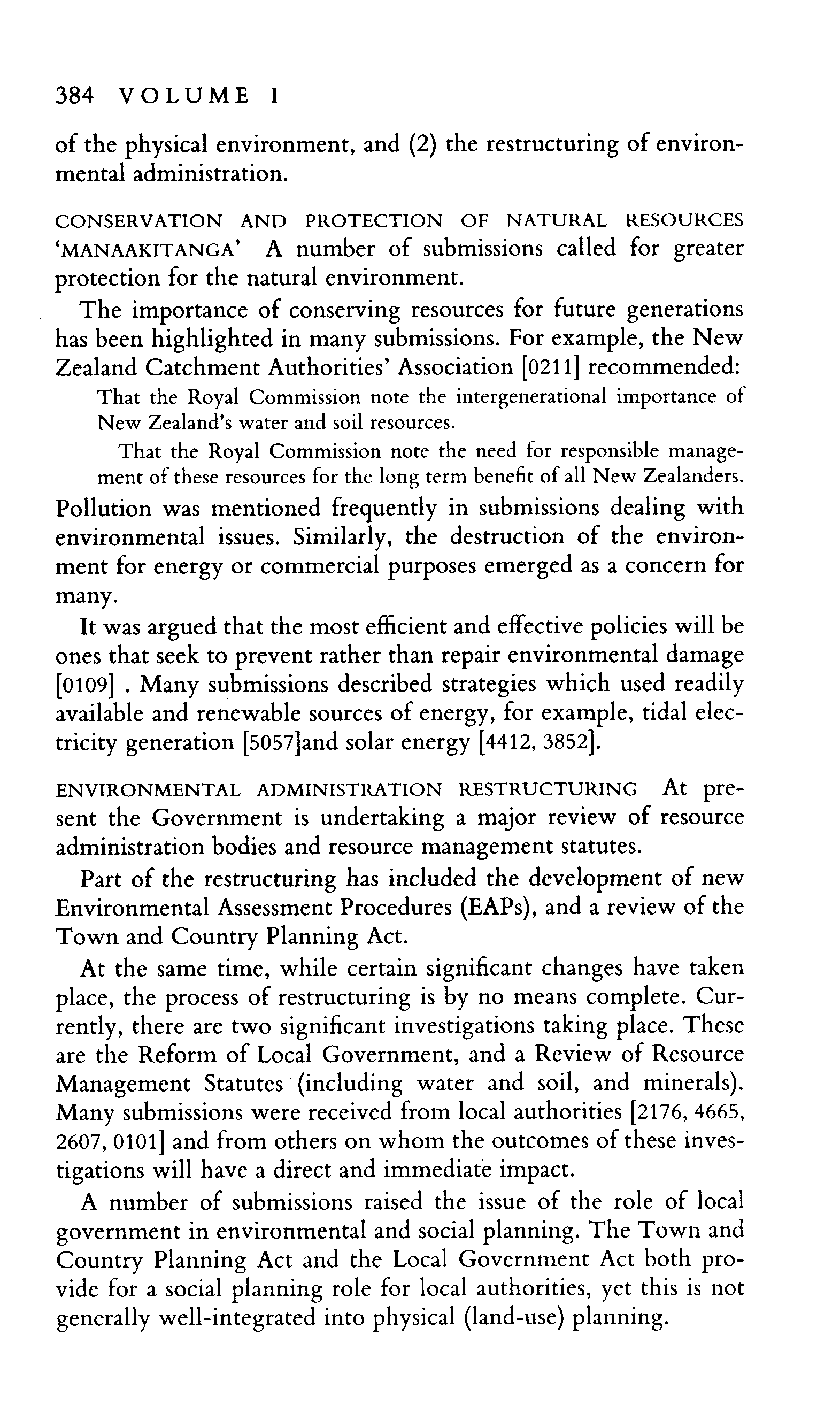 384 VOLUME I

of the physical environment, and (2) the restructuring of environmental administration.

CONSERVATION AND PROTECTION OF NATURAL RESOURCES 'MANAAKITANGA' A number of submissions called for greater protection for the natural environment.

The importance of conserving resources for future generations has been highlighted in many submissions. For example, the New Zealand Catchment Authorities' Association [0211] recommended:

That the Royal Commission note the intergenerational importance of New Zealand's water and soil resources.

That the Royal Commission note the need for responsible management of these resources for the long term benefit of all New Zealanders.

Pollution was mentioned frequently in submissions dealing with environmental issues. Similarly, the destruction of the environment for energy or commercial purposes emerged as a concern for many.

It was argued that the most efficient and effective policies will be ones that seek to prevent rather than repair environmental damage [0109] . Many submissions described strategies which used readily available and renewable sources of energy, for example, tidal electricity generation [5057]and solar energy [4412, 3852].

ENVIRONMENTAL ADMINISTRATION RESTRUCTURING At present the Government is undertaking a major review of resource administration bodies and resource management statutes.

Part of the restructuring has included the development of new Environmental Assessment Procedures (EAPs), and a review of the Town and Country Planning Act.

At the same time, while certain significant changes have taken place, the process of restructuring is by no means complete. Currently, there are two significant investigations taking place. These are the Reform of Local Government, and a Review of Resource Management Statutes (including water and soil, and minerals). Many submissions were received from local authorities [2176, 4665, 2607, 0101] and from others on whom the outcomes of these investigations will have a direct and immediate impact.

A number of submissions raised the issue of the role of local government in environmental and social planning. The Town and Country Planning Act and the Local Government Act both provide for a social planning role for local authorities, yet this is not generally well-integrated into physical (land-use) planning.